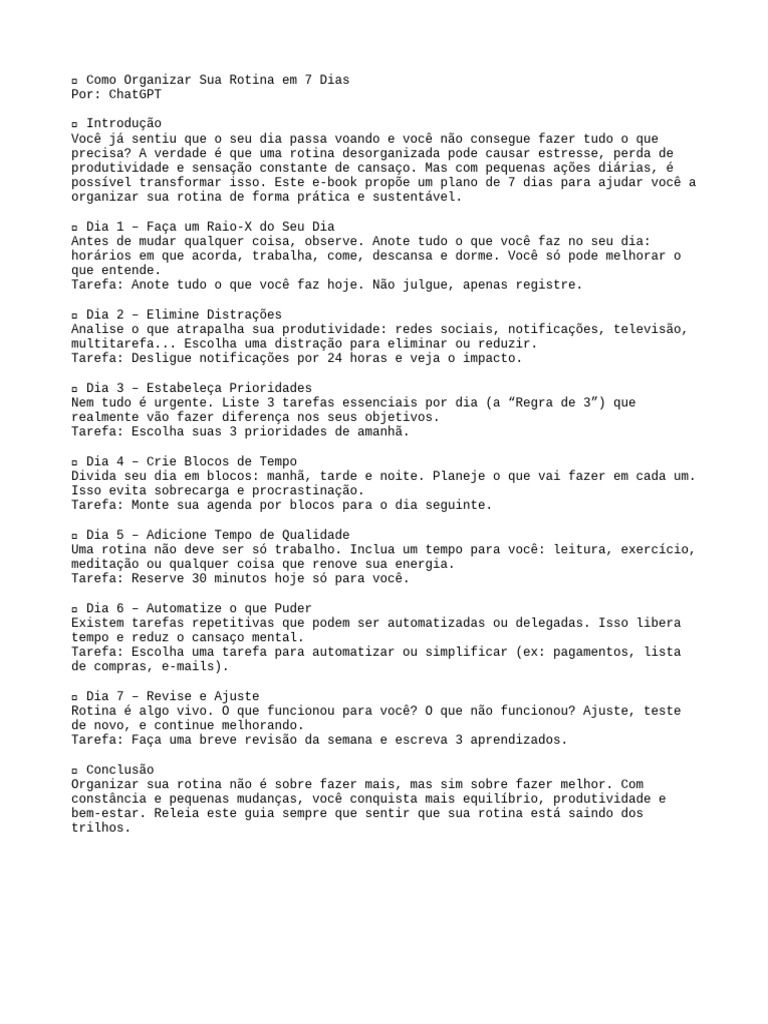 ▫ Como Organizar Sua Rotina em 7 Dias
Por: ChatGPT

▫ Introdução
Você já sentiu que o seu dia passa voando e você não consegue fazer tudo o que precisa? A verdade é que uma rotina desorganizada pode causar estresse, perda de produtividade e sensação constante de cansaço. Mas com pequenas ações diárias, é possível transformar isso. Este e-book propõe um plano de 7 dias para ajudar você a organizar sua rotina de forma prática e sustentável.

▫ Dia 1 – Faça um Raio-X do Seu Dia
Antes de mudar qualquer coisa, observe. Anote tudo o que você faz no seu dia: horários em que acorda, trabalha, come, descansa e dorme. Você só pode melhorar o que entende.
Tarefa: Anote tudo o que você faz hoje. Não julgue, apenas registre.

▫ Dia 2 – Elimine Distrações
Analise o que atrapalha sua produtividade: redes sociais, notificações, televisão, multitarefa... Escolha uma distração para eliminar ou reduzir.
Tarefa: Desligue notificações por 24 horas e veja o impacto.

▫ Dia 3 – Estabeleça Prioridades
Nem tudo é urgente. Liste 3 tarefas essenciais por dia (a “Regra de 3”) que realmente vão fazer diferença nos seus objetivos.
Tarefa: Escolha suas 3 prioridades de amanhã.

▫ Dia 4 – Crie Blocos de Tempo
Divida seu dia em blocos: manhã, tarde e noite. Planeje o que vai fazer em cada um. Isso evita sobrecarga e procrastinação.
Tarefa: Monte sua agenda por blocos para o dia seguinte.

▫ Dia 5 – Adicione Tempo de Qualidade
Uma rotina não deve ser só trabalho. Inclua um tempo para você: leitura, exercício, meditação ou qualquer coisa que renove sua energia.
Tarefa: Reserve 30 minutos hoje só para você.

▫ Dia 6 – Automatize o que Puder
Existem tarefas repetitivas que podem ser automatizadas ou delegadas. Isso libera tempo e reduz o cansaço mental.
Tarefa: Escolha uma tarefa para automatizar ou simplificar (ex: pagamentos, lista de compras, e-mails).

▫ Dia 7 – Revise e Ajuste
Rotina é algo vivo. O que funcionou para você? O que não funcionou? Ajuste, teste de novo, e continue melhorando.
Tarefa: Faça uma breve revisão da semana e escreva 3 aprendizados.

▫ Conclusão
Organizar sua rotina não é sobre fazer mais, mas sim sobre fazer melhor. Com constância e pequenas mudanças, você conquista mais equilíbrio, produtividade e bem-estar. Releia este guia sempre que sentir que sua rotina está saindo dos trilhos.